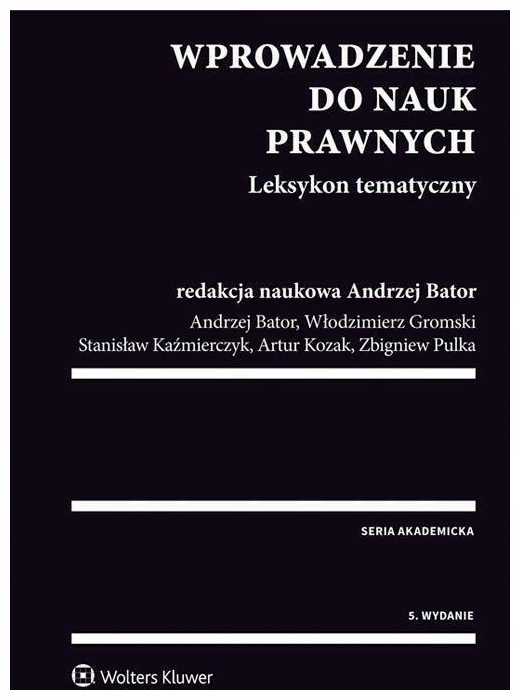 WPROWADZENIE
DO NAUK
PRAWNYCH
Leksykon tematyczny

redakcja naukowa Andrzej Bator
Andrzej Bator, Włodzimierz Gromski
Stanisław Kaźmierczyk, Artur Kozak, Zbigniew Pulka

SERIA AKADEMICKA

5. WYDANIE

Wolters Kluwer